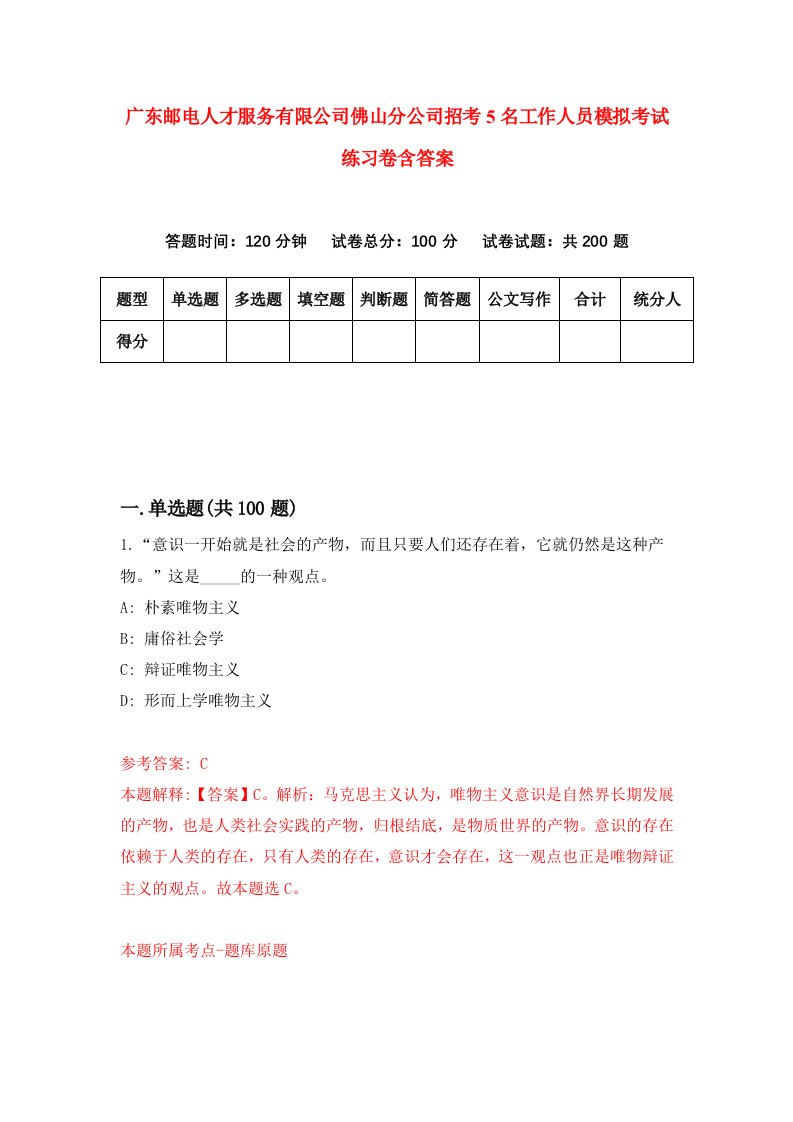 广东邮电人才服务有限公司佛山分公司招考5名工作人员模拟考试练习卷含答案

答题时间：120分钟　试卷总分：100分　试卷试题：共200题

| 题型 | 单选题 | 多选题 | 填空题 | 判断题 | 简答题 | 公文写作 | 合计 | 统分人 |
|---|---|---|---|---|---|---|---|---|
| 得分 | | | | | | | | |

一.单选题(共100题)

1.“意识一开始就是社会的产物，而且只要人们还存在着，它就仍然是这种产物。”这是_____的一种观点。
A: 朴素唯物主义
B: 庸俗社会学
C: 辩证唯物主义
D: 形而上学唯物主义

参考答案: C
本题解释:【答案】C。解析：马克思主义认为，唯物主义意识是自然界长期发展的产物，也是人类社会实践的产物，归根结底，是物质世界的产物。意识的存在依赖于人类的存在，只有人类的存在，意识才会存在，这一观点也正是唯物辩证主义的观点。故本题选C。

本题所属考点-题库原题